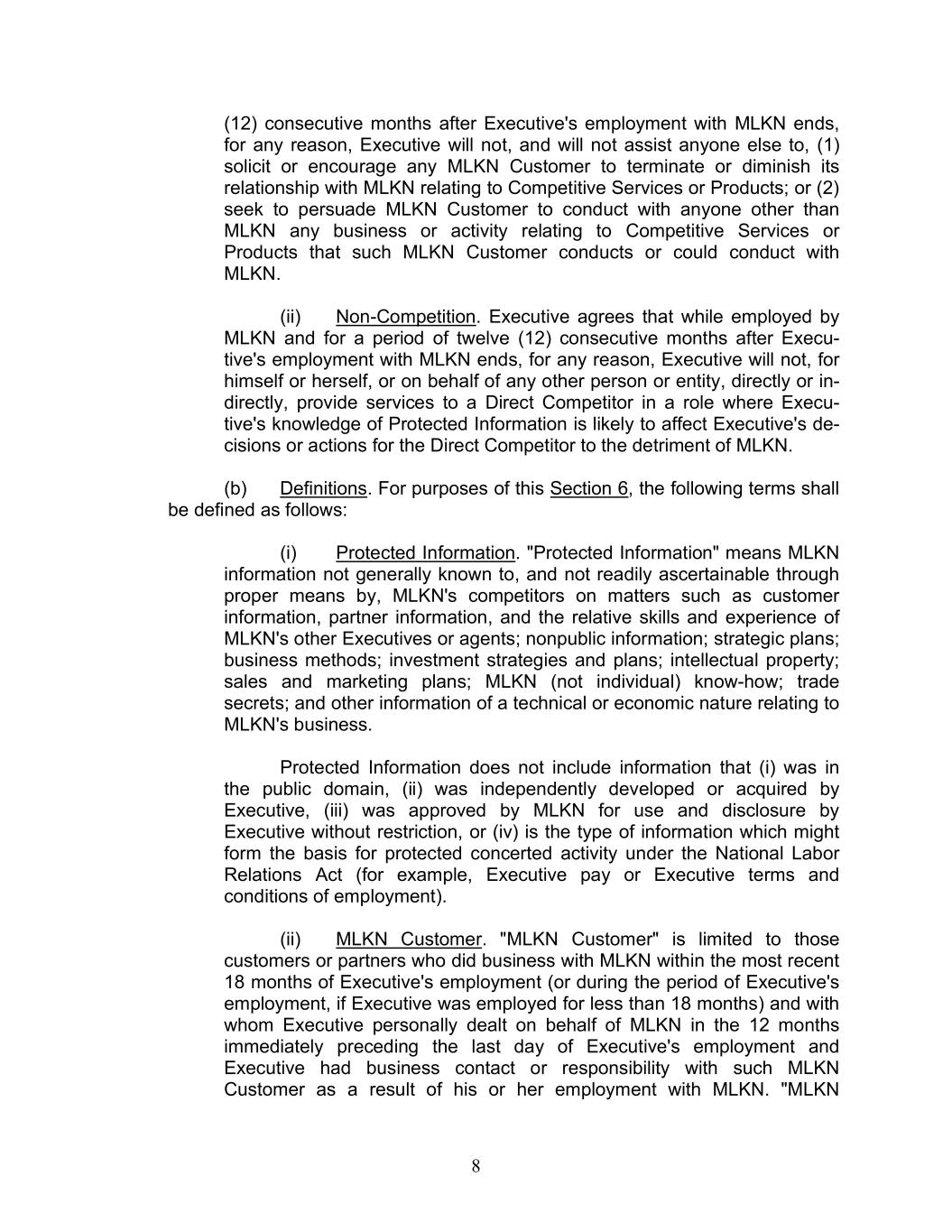 (12) consecutive months after Executive's employment with MLKN ends, for any reason, Executive will not, and will not assist anyone else to, (1) solicit or encourage any MLKN Customer to terminate or diminish its relationship with MLKN relating to Competitive Services or Products; or (2) seek to persuade MLKN Customer to conduct with anyone other than MLKN any business or activity relating to Competitive Services or Products that such MLKN Customer conducts or could conduct with MLKN.

(ii) Non-Competition. Executive agrees that while employed by MLKN and for a period of twelve (12) consecutive months after Executive's employment with MLKN ends, for any reason, Executive will not, for himself or herself, or on behalf of any other person or entity, directly or indirectly, provide services to a Direct Competitor in a role where Executive's knowledge of Protected Information is likely to affect Executive's decisions or actions for the Direct Competitor to the detriment of MLKN.

(b) Definitions. For purposes of this Section 6, the following terms shall be defined as follows:

(i) Protected Information. "Protected Information" means MLKN information not generally known to, and not readily ascertainable through proper means by, MLKN's competitors on matters such as customer information, partner information, and the relative skills and experience of MLKN's other Executives or agents; nonpublic information; strategic plans; business methods; investment strategies and plans; intellectual property; sales and marketing plans; MLKN (not individual) know-how; trade secrets; and other information of a technical or economic nature relating to MLKN's business.

Protected Information does not include information that (i) was in the public domain, (ii) was independently developed or acquired by Executive, (iii) was approved by MLKN for use and disclosure by Executive without restriction, or (iv) is the type of information which might form the basis for protected concerted activity under the National Labor Relations Act (for example, Executive pay or Executive terms and conditions of employment).

(ii) MLKN Customer. "MLKN Customer" is limited to those customers or partners who did business with MLKN within the most recent 18 months of Executive's employment (or during the period of Executive's employment, if Executive was employed for less than 18 months) and with whom Executive personally dealt on behalf of MLKN in the 12 months immediately preceding the last day of Executive's employment and Executive had business contact or responsibility with such MLKN Customer as a result of his or her employment with MLKN. "MLKN

8